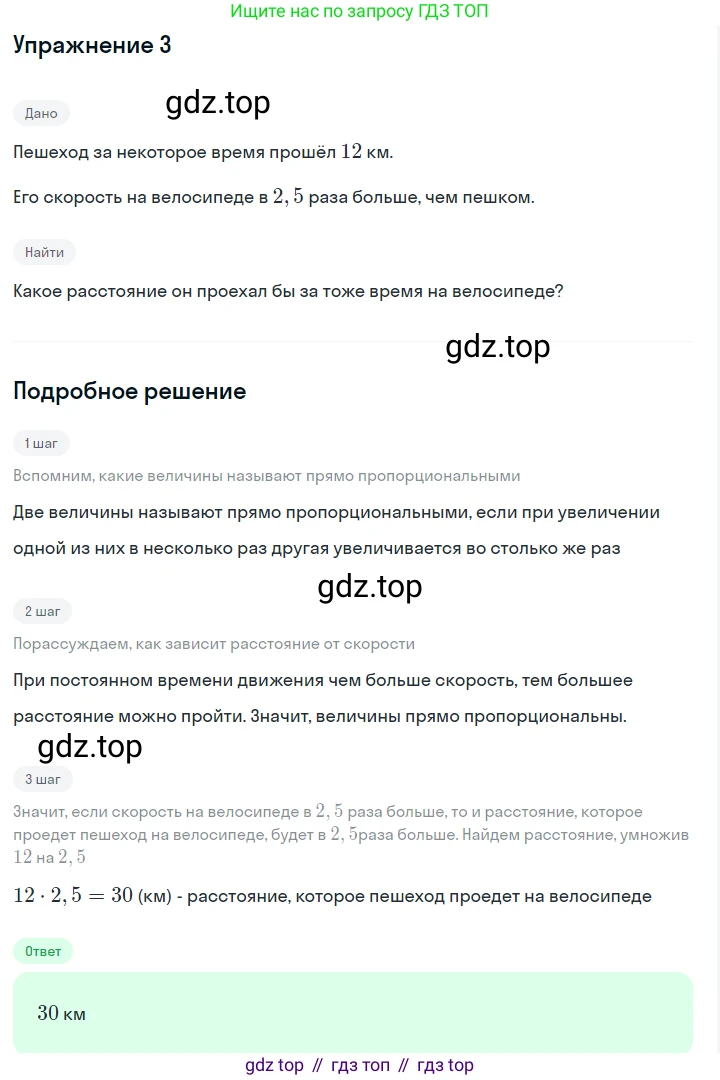 Ищите нас по запросу ГДЗ ТОП

Упражнение 3

Дано

gdz.top

Пешеход за некоторое время прошёл $12$ км.

Его скорость на велосипеде в $2,5$ раза больше, чем пешком.

Найти

Какое расстояние он проехал бы за тоже время на велосипеде?

gdz.top

Подробное решение

1 шаг

Вспомним, какие величины называют прямо пропорциональными

Две величины называют прямо пропорциональными, если при увеличении одной из них в несколько раз другая увеличивается во столько же раз

gdz.top

2 шаг

Порассуждаем, как зависит расстояние от скорости

При постоянном времени движения чем больше скорость, тем большее расстояние можно пройти. Значит, величины прямо пропорциональны.

gdz.top

3 шаг

Значит, если скорость на велосипеде в $2,5$ раза больше, то и расстояние, которое проедет пешеход на велосипеде, будет в $2,5$раза больше. Найдем расстояние, умножив $12$ на $2,5$

$12 \cdot 2,5 = 30$ (км) - расстояние, которое пешеход проедет на велосипеде

Ответ

$30$ км

gdz top // гдз топ // гдз top